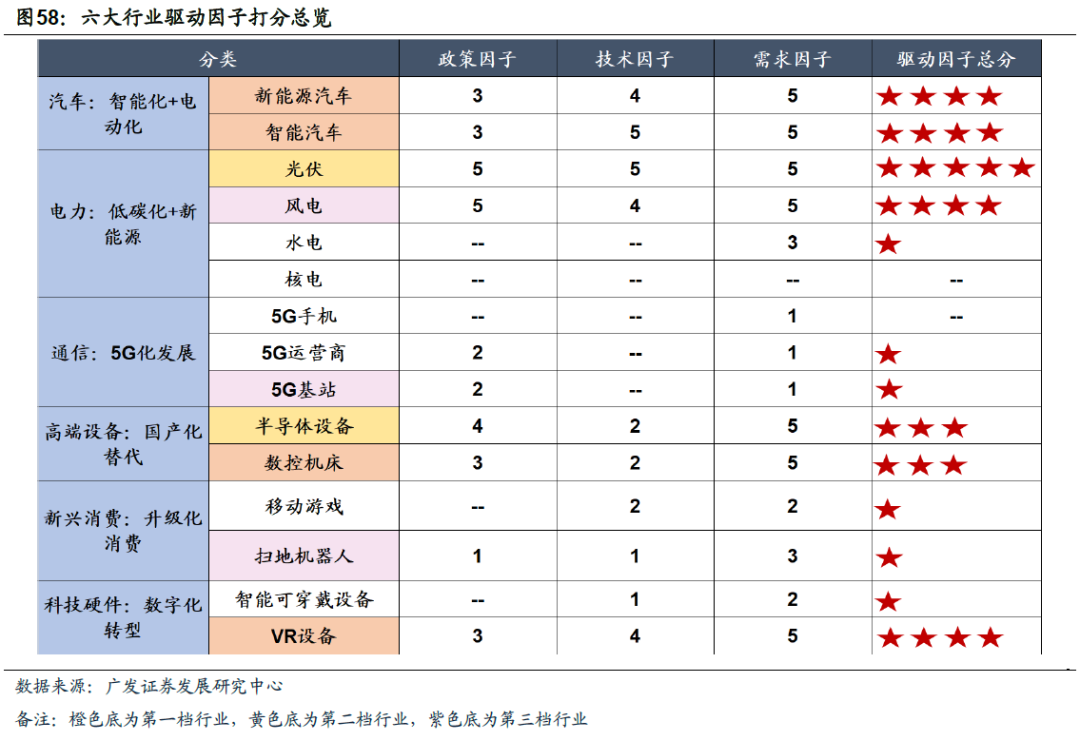 图58：六大行业驱动因子打分总览

| 分类 | | 政策因子 | 技术因子 | 需求因子 | 驱动因子总分 |
|---|---|---|---|---|---|
| 汽车：智能化+电动化 | 新能源汽车 | 3 | 4 | 5 | ★★★★ |
| | 智能汽车 | 3 | 5 | 5 | ★★★★ |
| 电力：低碳化+新能源 | 光伏 | 5 | 5 | 5 | ★★★★★ |
| | 风电 | 5 | 4 | 5 | ★★★★ |
| | 水电 | -- | -- | 3 | ★ |
| | 核电 | -- | -- | -- | -- |
| 通信：5G化发展 | 5G手机 | -- | -- | 1 | -- |
| | 5G运营商 | 2 | -- | 1 | ★ |
| | 5G基站 | 2 | -- | 1 | ★ |
| 高端设备：国产化替代 | 半导体设备 | 4 | 2 | 5 | ★★★ |
| | 数控机床 | 3 | 2 | 5 | ★★★ |
| 新兴消费：升级化消费 | 移动游戏 | -- | 2 | 2 | ★ |
| | 扫地机器人 | 1 | 1 | 3 | ★ |
| 科技硬件：数字化转型 | 智能可穿戴设备 | -- | 1 | 2 | ★ |
| | VR设备 | 3 | 4 | 5 | ★★★★ |

数据来源：广发证券发展研究中心

备注：橙色底为第一档行业，黄色底为第二档行业，紫色底为第三档行业